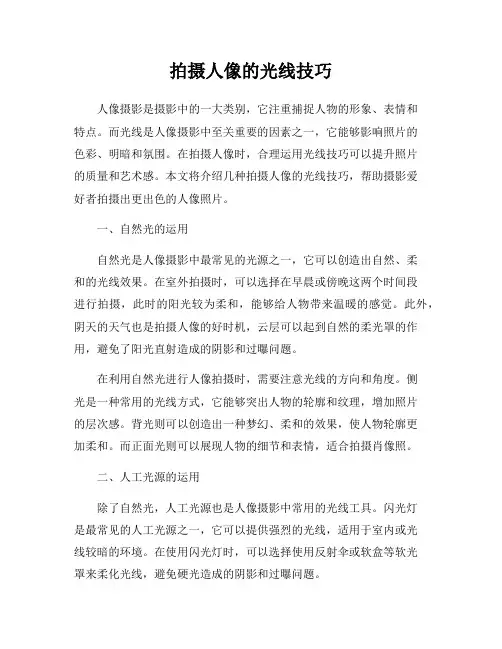 拍摄人像的光线技巧

人像摄影是摄影中的一大类别，它注重捕捉人物的形象、表情和特点。而光线是人像摄影中至关重要的因素之一，它能够影响照片的色彩、明暗和氛围。在拍摄人像时，合理运用光线技巧可以提升照片的质量和艺术感。本文将介绍几种拍摄人像的光线技巧，帮助摄影爱好者拍摄出更出色的人像照片。

一、自然光的运用

自然光是人像摄影中最常见的光源之一，它可以创造出自然、柔和的光线效果。在室外拍摄时，可以选择在早晨或傍晚这两个时间段进行拍摄，此时的阳光较为柔和，能够给人物带来温暖的感觉。此外，阴天的天气也是拍摄人像的好时机，云层可以起到自然的柔光罩的作用，避免了阳光直射造成的阴影和过曝问题。

在利用自然光进行人像拍摄时，需要注意光线的方向和角度。侧光是一种常用的光线方式，它能够突出人物的轮廓和纹理，增加照片的层次感。背光则可以创造出一种梦幻、柔和的效果，使人物轮廓更加柔和。而正面光则可以展现人物的细节和表情，适合拍摄肖像照。

二、人工光源的运用

除了自然光，人工光源也是人像摄影中常用的光线工具。闪光灯是最常见的人工光源之一，它可以提供强烈的光线，适用于室内或光线较暗的环境。在使用闪光灯时，可以选择使用反射伞或软盒等软光罩来柔化光线，避免硬光造成的阴影和过曝问题。